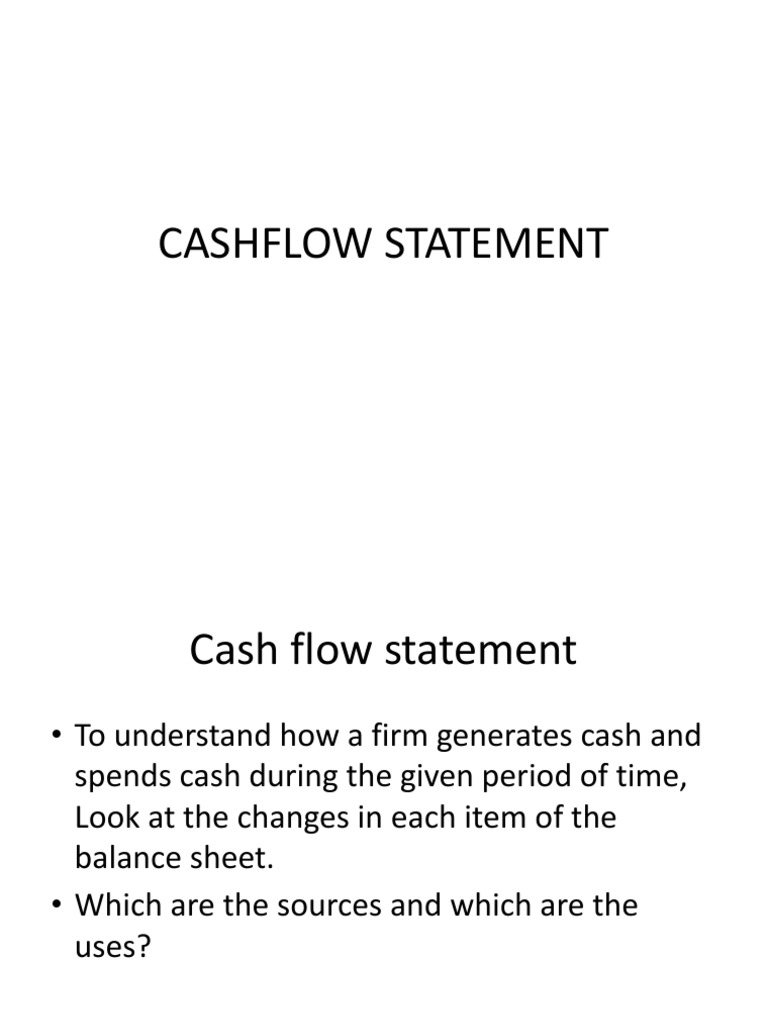 CASHFLOW STATEMENT

Cash flow statement

• To understand how a firm generates cash and spends cash during the given period of time, Look at the changes in each item of the balance sheet.
• Which are the sources and which are the uses?